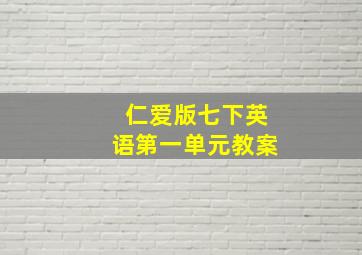 仁爱版七下英语第一单元教案